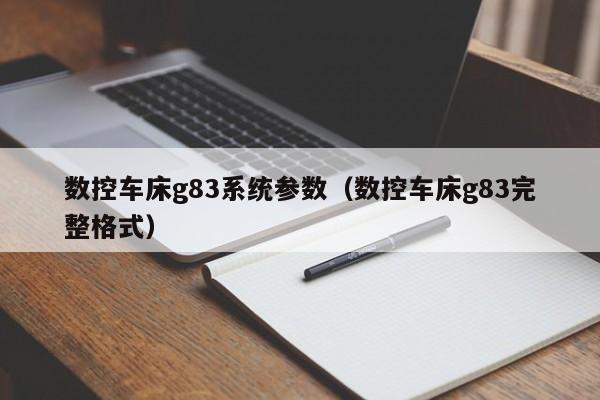 数控车床g83系统参数（数控车床g83完整格式）